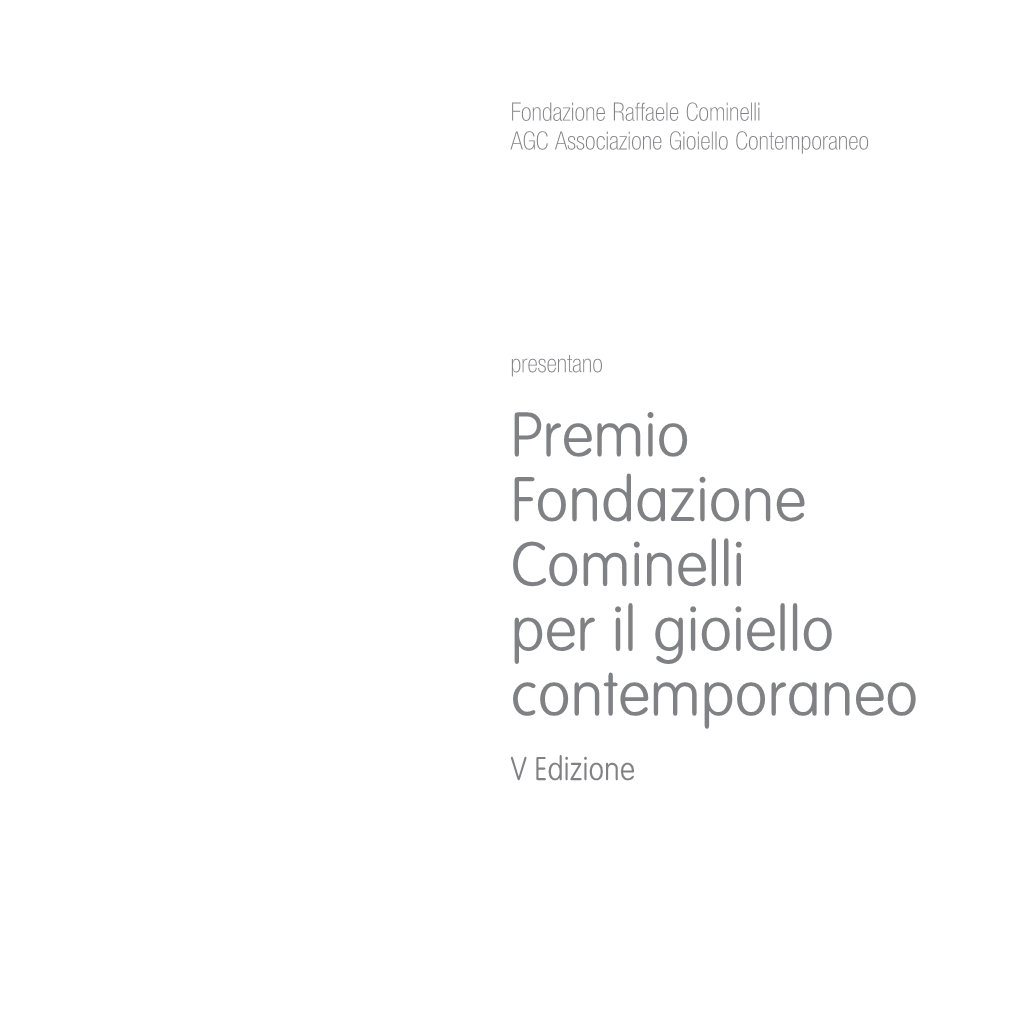 Fondazione Raffaele Cominelli
AGC Associazione Gioiello Contemporaneo

presentano

Premio Fondazione Cominelli per il gioiello contemporaneo

V Edizione